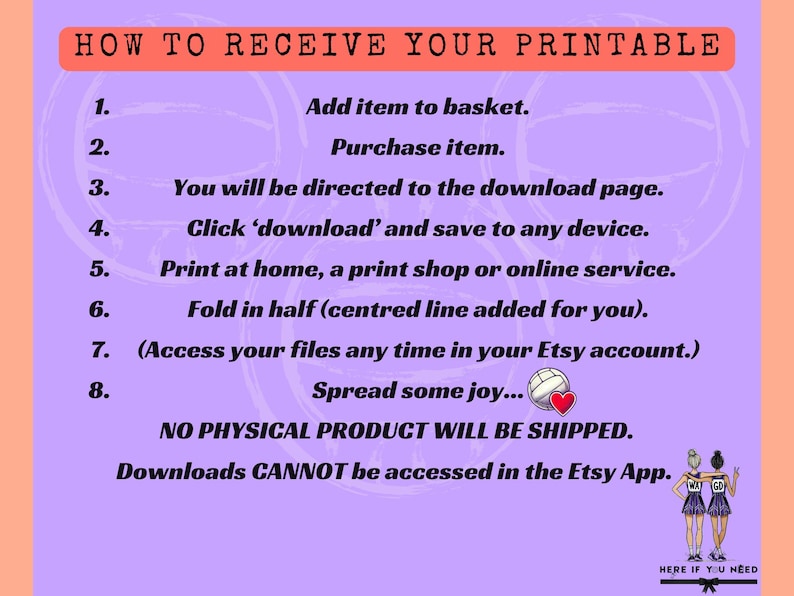 HOW TO RECEIVE YOUR PRINTABLE

1. Add item to basket.
2. Purchase item.
3. You will be directed to the download page.
4. Click 'download' and save to any device.
5. Print at home, a print shop or online service.
6. Fold in half (centred line added for you).
7. (Access your files any time in your Etsy account.)
8. Spread some joy...

NO PHYSICAL PRODUCT WILL BE SHIPPED.

Downloads CANNOT be accessed in the Etsy App.

WA GD

HERE IF YOU NEED